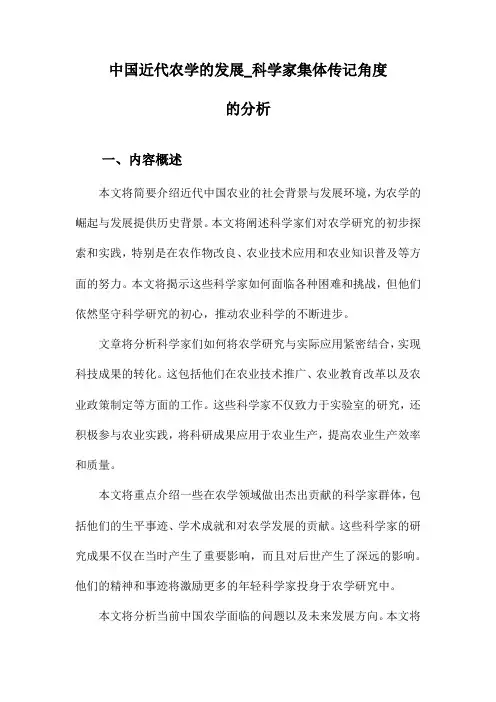 中国近代农学的发展_科学家集体传记角度的分析

一、内容概述

本文将简要介绍近代中国农业的社会背景与发展环境，为农学的崛起与发展提供历史背景。本文将阐述科学家们对农学研究的初步探索和实践，特别是在农作物改良、农业技术应用和农业知识普及等方面的努力。本文将揭示这些科学家如何面临各种困难和挑战，但他们依然坚守科学研究的初心，推动农业科学的不断进步。

文章将分析科学家们如何将农学研究与实际应用紧密结合，实现科技成果的转化。这包括他们在农业技术推广、农业教育改革以及农业政策制定等方面的工作。这些科学家不仅致力于实验室的研究，还积极参与农业实践，将科研成果应用于农业生产，提高农业生产效率和质量。

本文将重点介绍一些在农学领域做出杰出贡献的科学家群体，包括他们的生平事迹、学术成就和对农学发展的贡献。这些科学家的研究成果不仅在当时产生了重要影响，而且对后世产生了深远的影响。他们的精神和事迹将激励更多的年轻科学家投身于农学研究中。

本文将分析当前中国农学面临的问题以及未来发展方向。本文将